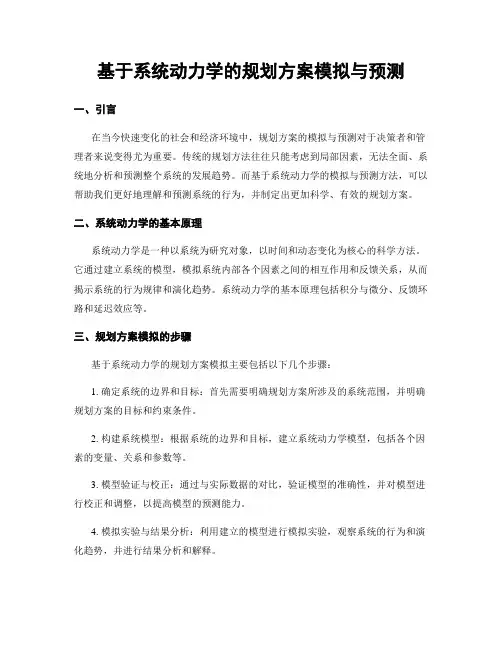 基于系统动力学的规划方案模拟与预测

一、引言

在当今快速变化的社会和经济环境中，规划方案的模拟与预测对于决策者和管理者来说变得尤为重要。传统的规划方法往往只能考虑到局部因素，无法全面、系统地分析和预测整个系统的发展趋势。而基于系统动力学的模拟与预测方法，可以帮助我们更好地理解和预测系统的行为，并制定出更加科学、有效的规划方案。

二、系统动力学的基本原理

系统动力学是一种以系统为研究对象，以时间和动态变化为核心的科学方法。它通过建立系统的模型，模拟系统内部各个因素之间的相互作用和反馈关系，从而揭示系统的行为规律和演化趋势。系统动力学的基本原理包括积分与微分、反馈环路和延迟效应等。

三、规划方案模拟的步骤

基于系统动力学的规划方案模拟主要包括以下几个步骤：

1. 确定系统的边界和目标：首先需要明确规划方案所涉及的系统范围，并明确规划方案的目标和约束条件。

2. 构建系统模型：根据系统的边界和目标，建立系统动力学模型，包括各个因素的变量、关系和参数等。

3. 模型验证与校正：通过与实际数据的对比，验证模型的准确性，并对模型进行校正和调整，以提高模型的预测能力。

4. 模拟实验与结果分析：利用建立的模型进行模拟实验，观察系统的行为和演化趋势，并进行结果分析和解释。